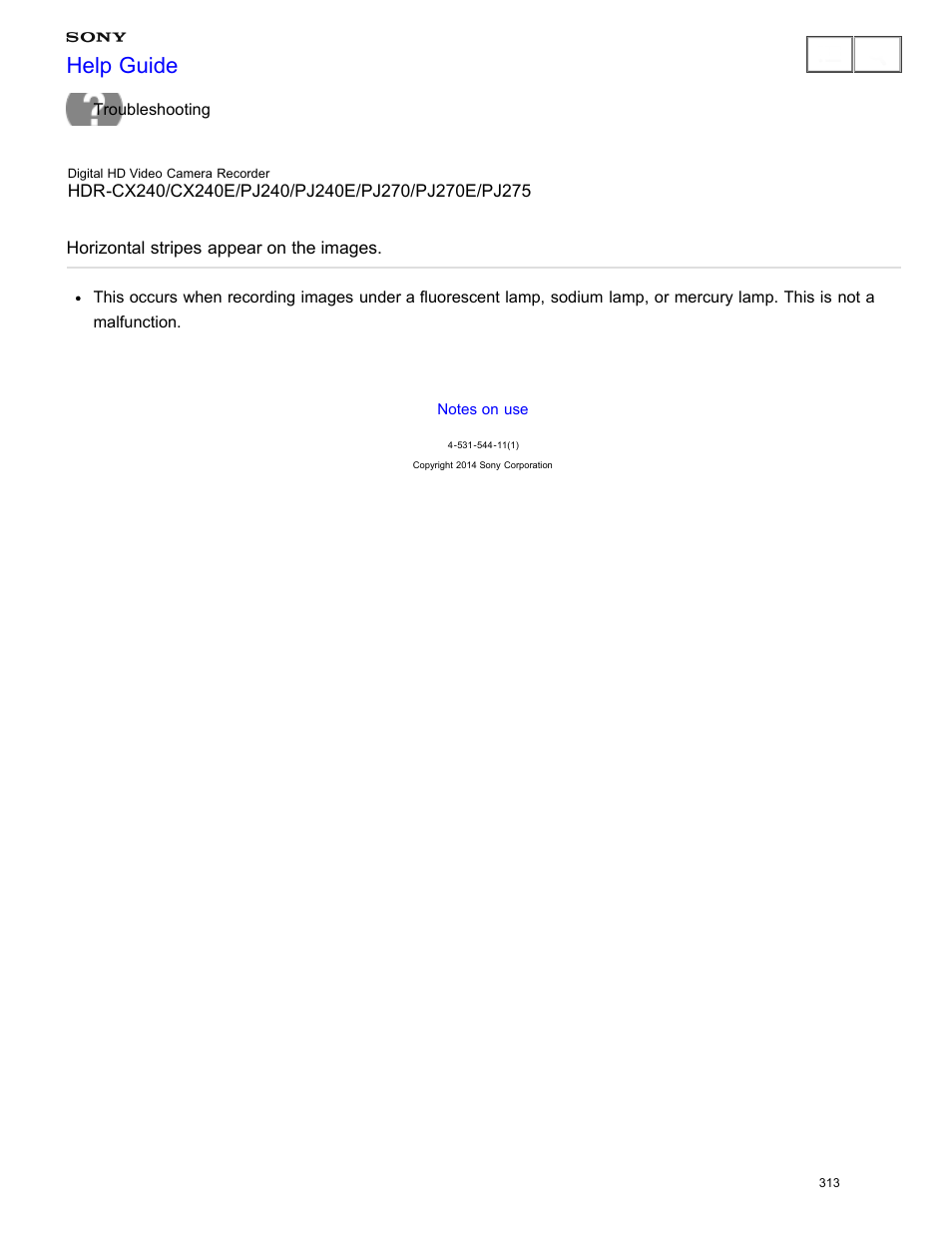 SONY
Help Guide

Troubleshooting

Digital HD Video Camera Recorder
HDR-CX240/CX240E/PJ240/PJ240E/PJ270/PJ270E/PJ275

Horizontal stripes appear on the images.

- This occurs when recording images under a fluorescent lamp, sodium lamp, or mercury lamp. This is not a malfunction.

Notes on use

4-531-544-11(1)

Copyright 2014 Sony Corporation

313